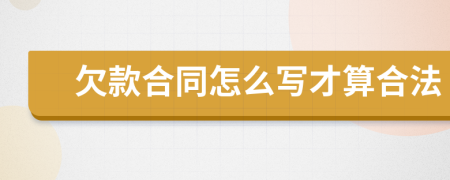 欠款合同怎么写才算合法